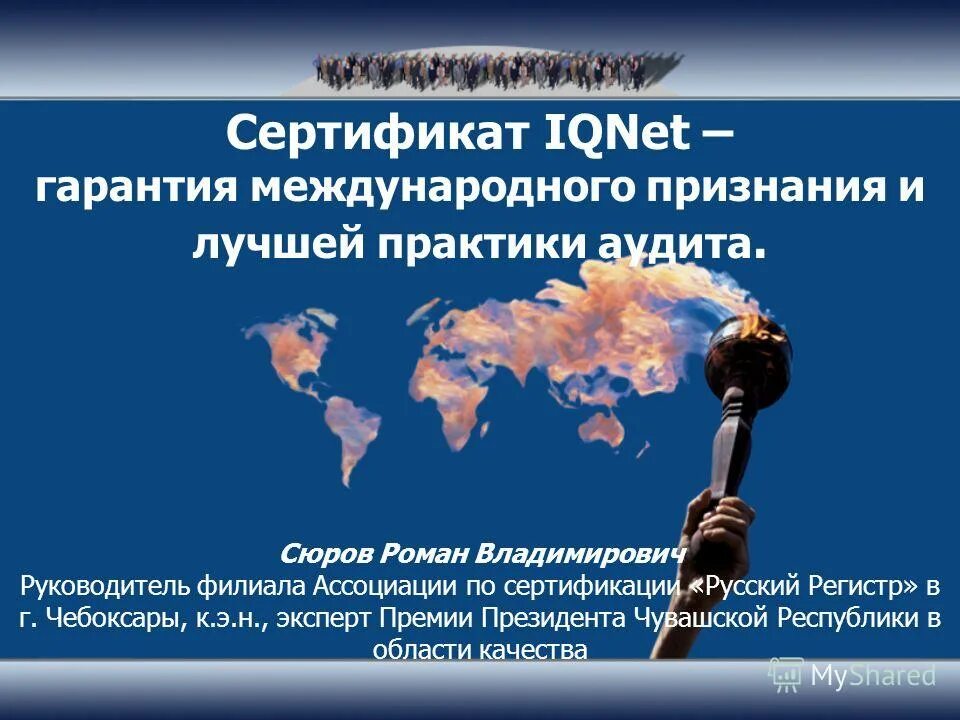 Сертификат IQNet – гарантия международного признания и лучшей практики аудита.

Сюров Роман Владимирович
Руководитель филиала Ассоциации по сертификации «Русский Регистр» в г. Чебоксары, к.э.н., эксперт Премии Президента Чувашской Республики в области качества

MyShared